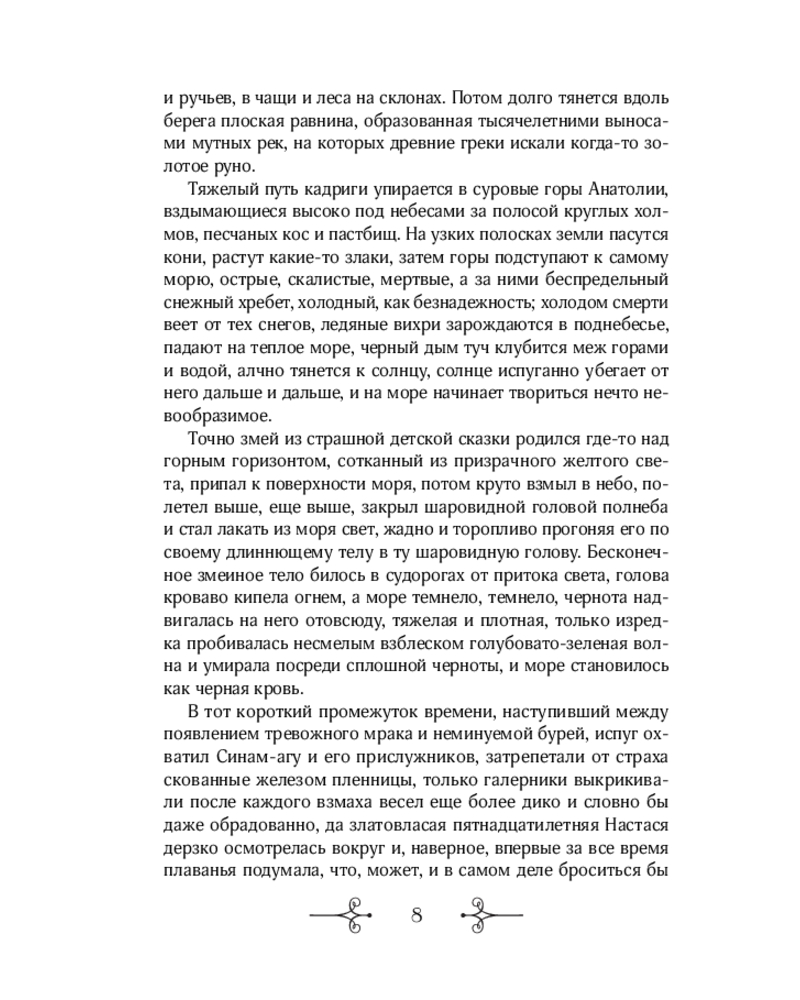 и ручьев, в чащи и леса на склонах. Потом долго тянется вдоль берега плоская равнина, образованная тысячелетними выносами мутных рек, на которых древние греки искали когда-то золотое руно.

Тяжелый путь кадриги упирается в суровые горы Анатолии, вздымающиеся высоко под небесами за полосой круглых холмов, песчаных кос и пастбищ. На узких полосках земли пасутся кони, растут какие-то злаки, затем горы подступают к самому морю, острые, скалистые, мертвые, а за ними беспредельный снежный хребет, холодный, как безнадежность; холодом смерти веет от тех снегов, ледяные вихри зарождаются в поднебесье, падают на теплое море, черный дым туч клубится меж горами и водой, алчно тянется к солнцу, солнце испуганно убегает от него дальше и дальше, и на море начинает твориться нечто невообразимое.

Точно змей из страшной детской сказки родился где-то над горным горизонтом, сотканный из призрачного желтого света, припал к поверхности моря, потом круто взмыл в небо, полетел выше, еще выше, закрыл шаровидной головой полнеба и стал лакать из моря свет, жадно и торопливо прогоняя его по своему длиннющему телу в ту шаровидную голову. Бесконечное змеиное тело билось в судорогах от притока света, голова кроваво кипела огнем, а море темнело, темнело, чернота надвигалась на него отовсюду, тяжелая и плотная, только изредка пробивалась несмелым взблеском голубовато-зеленая волна и умирала посреди сплошной черноты, и море становилось как черная кровь.

В тот короткий промежуток времени, наступивший между появлением тревожного мрака и неминуемой бурей, испуг охватил Синам-агу и его прислужников, затрепетали от страха скованные железом пленницы, только галерники выкрикивали после каждого взмаха весел еще более дико и словно бы даже обрадованно, да златовласая пятнадцатилетняя Настася дерзко осмотрелась вокруг и, наверное, впервые за все время плаванья подумала, что, может, и в самом деле броситься бы

8